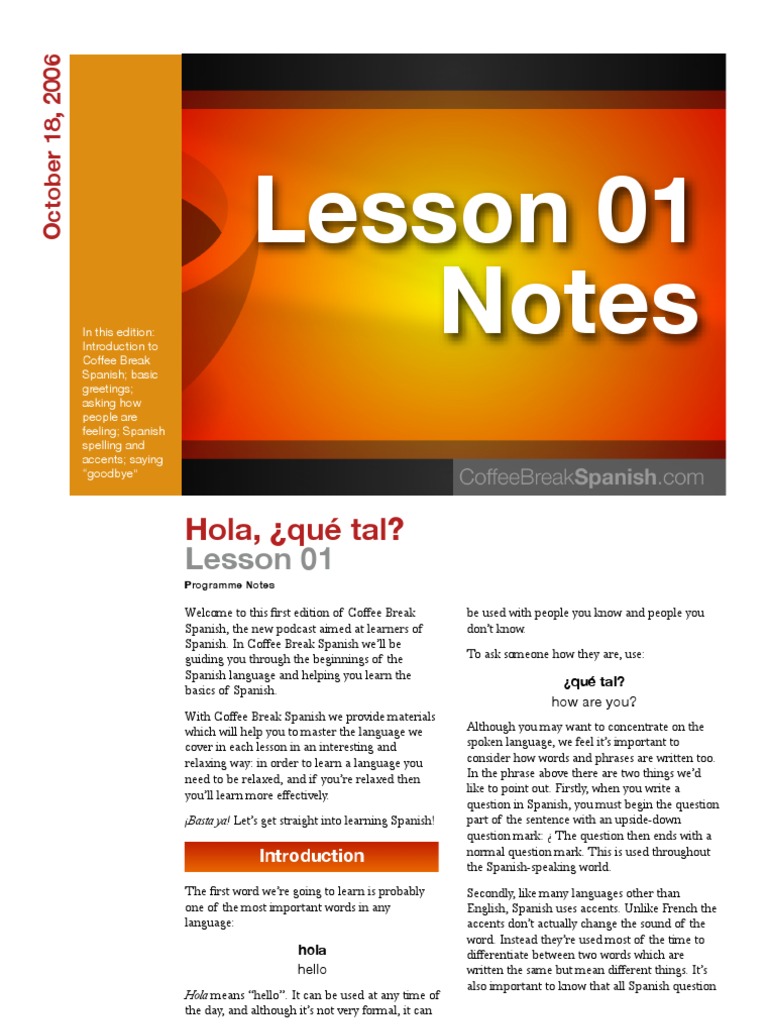 October 18, 2006

Lesson 01 Notes

In this edition: Introduction to Coffee Break Spanish; basic greetings; asking how people are feeling; Spanish spelling and accents; saying "goodbye"

CoffeeBreakSpanish.com

Hola, ¿qué tal?
Lesson 01
Programme Notes

Welcome to this first edition of Coffee Break Spanish, the new podcast aimed at learners of Spanish. In Coffee Break Spanish we'll be guiding you through the beginnings of the Spanish language and helping you learn the basics of Spanish.

With Coffee Break Spanish we provide materials which will help you to master the language we cover in each lesson in an interesting and relaxing way: in order to learn a language you need to be relaxed, and if you're relaxed then you'll learn more effectively.

¡Basta ya! Let's get straight into learning Spanish!

Introduction

The first word we're going to learn is probably one of the most important words in any language:

hola
hello

Hola means "hello". It can be used at any time of the day, and although it's not very formal, it can be used with people you know and people you don't know.

To ask someone how they are, use:

¿qué tal?
how are you?

Although you may want to concentrate on the spoken language, we feel it's important to consider how words and phrases are written too. In the phrase above there are two things we'd like to point out. Firstly, when you write a question in Spanish, you must begin the question part of the sentence with an upside-down question mark: ¿ The question then ends with a normal question mark. This is used throughout the Spanish-speaking world.

Secondly, like many languages other than English, Spanish uses accents. Unlike French the accents don't actually change the sound of the word. Instead they're used most of the time to differentiate between two words which are written the same but mean different things. It's also important to know that all Spanish question